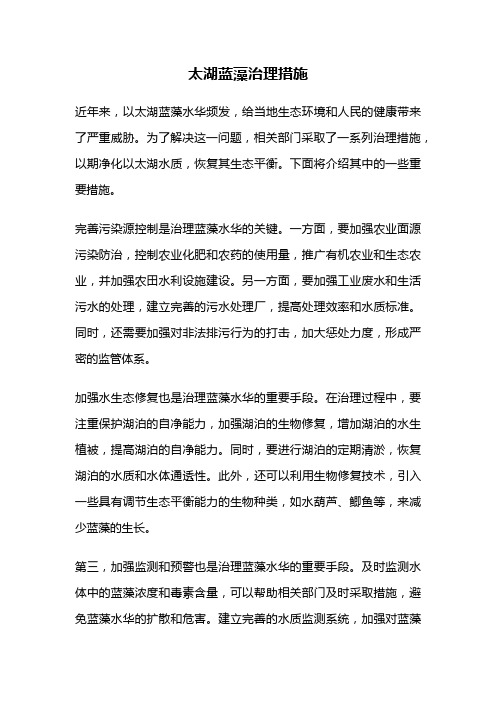 太湖蓝藻治理措施

近年来，以太湖蓝藻水华频发，给当地生态环境和人民的健康带来了严重威胁。为了解决这一问题，相关部门采取了一系列治理措施，以期净化以太湖水质，恢复其生态平衡。下面将介绍其中的一些重要措施。

完善污染源控制是治理蓝藻水华的关键。一方面，要加强农业面源污染防治，控制农业化肥和农药的使用量，推广有机农业和生态农业，并加强农田水利设施建设。另一方面，要加强工业废水和生活污水的处理，建立完善的污水处理厂，提高处理效率和水质标准。同时，还需要加强对非法排污行为的打击，加大惩处力度，形成严密的监管体系。

加强水生态修复也是治理蓝藻水华的重要手段。在治理过程中，要注重保护湖泊的自净能力，加强湖泊的生物修复，增加湖泊的水生植被，提高湖泊的自净能力。同时，要进行湖泊的定期清淤，恢复湖泊的水质和水体通透性。此外，还可以利用生物修复技术，引入一些具有调节生态平衡能力的生物种类，如水葫芦、鲫鱼等，来减少蓝藻的生长。

第三，加强监测和预警也是治理蓝藻水华的重要手段。及时监测水体中的蓝藻浓度和毒素含量，可以帮助相关部门及时采取措施，避免蓝藻水华的扩散和危害。建立完善的水质监测系统，加强对蓝藻